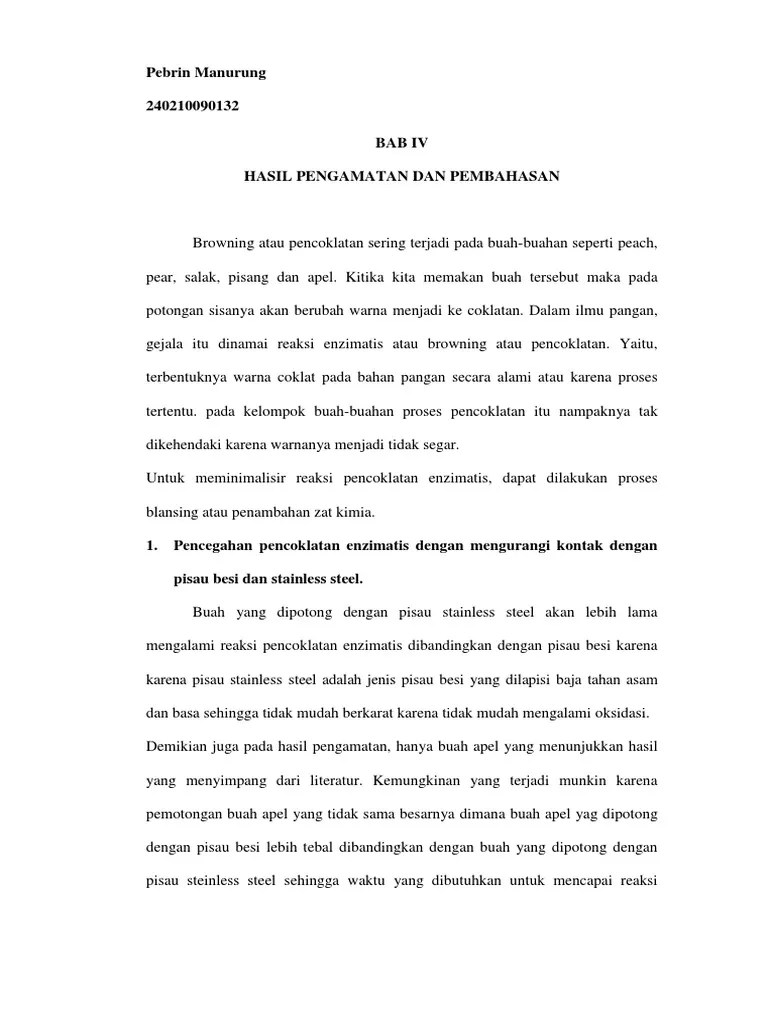 Pebrin Manurung

240210090132

BAB IV

HASIL PENGAMATAN DAN PEMBAHASAN

Browning atau pencoklatan sering terjadi pada buah-buahan seperti peach, pear, salak, pisang dan apel. Kitika kita memakan buah tersebut maka pada potongan sisanya akan berubah warna menjadi ke coklatan. Dalam ilmu pangan, gejala itu dinamai reaksi enzimatis atau browning atau pencoklatan. Yaitu, terbentuknya warna coklat pada bahan pangan secara alami atau karena proses tertentu. pada kelompok buah-buahan proses pencoklatan itu nampaknya tak dikehendaki karena warnanya menjadi tidak segar.

Untuk meminimalisir reaksi pencoklatan enzimatis, dapat dilakukan proses blansing atau penambahan zat kimia.

1. Pencegahan pencoklatan enzimatis dengan mengurangi kontak dengan pisau besi dan stainless steel.

Buah yang dipotong dengan pisau stainless steel akan lebih lama mengalami reaksi pencoklatan enzimatis dibandingkan dengan pisau besi karena karena pisau stainless steel adalah jenis pisau besi yang dilapisi baja tahan asam dan basa sehingga tidak mudah berkarat karena tidak mudah mengalami oksidasi.

Demikian juga pada hasil pengamatan, hanya buah apel yang menunjukkan hasil yang menyimpang dari literatur. Kemungkinan yang terjadi munkin karena pemotongan buah apel yang tidak sama besarnya dimana buah apel yag dipotong dengan pisau besi lebih tebal dibandingkan dengan buah yang dipotong dengan pisau steinless steel sehingga waktu yang dibutuhkan untuk mencapai reaksi